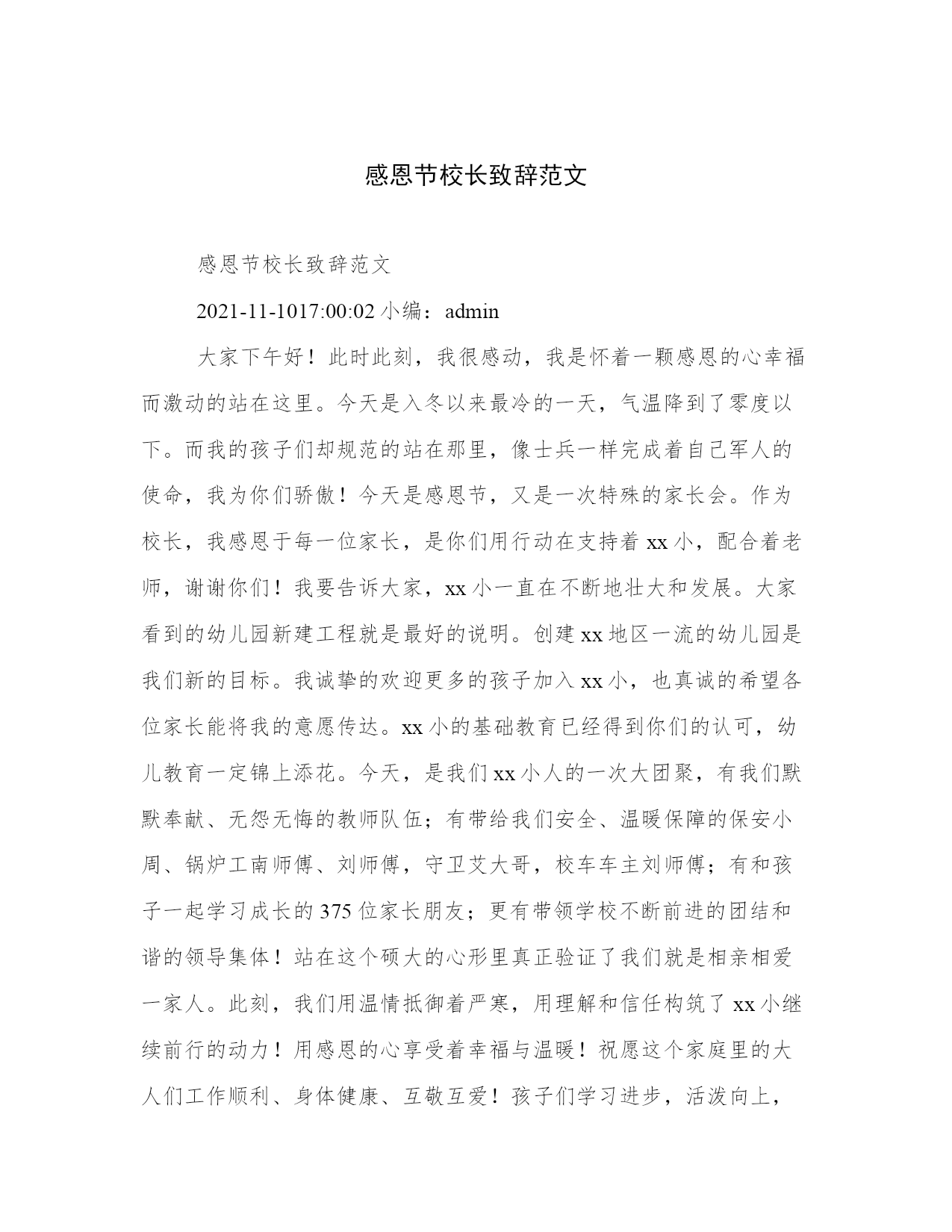 感恩节校长致辞范文

感恩节校长致辞范文

2021-11-1017:00:02 小编：admin

大家下午好！此时此刻，我很感动，我是怀着一颗感恩的心幸福而激动的站在这里。今天是入冬以来最冷的一天，气温降到了零度以下。而我的孩子们却规范的站在那里，像士兵一样完成着自己军人的使命，我为你们骄傲！今天是感恩节，又是一次特殊的家长会。作为校长，我感恩于每一位家长，是你们用行动在支持着 xx 小，配合着老师，谢谢你们！我要告诉大家，xx 小一直在不断地壮大和发展。大家看到的幼儿园新建工程就是最好的说明。创建 xx 地区一流的幼儿园是我们新的目标。我诚挚的欢迎更多的孩子加入 xx 小，也真诚的希望各位家长能将我的意愿传达。xx 小的基础教育已经得到你们的认可，幼儿教育一定锦上添花。今天，是我们 xx 小人的一次大团聚，有我们默默奉献、无怨无悔的教师队伍；有带给我们安全、温暖保障的保安小周、锅炉工南师傅、刘师傅，守卫艾大哥，校车车主刘师傅；有和孩子一起学习成长的 375 位家长朋友；更有带领学校不断前进的团结和谐的领导集体！站在这个硕大的心形里真正验证了我们就是相亲相爱一家人。此刻，我们用温情抵御着严寒，用理解和信任构筑了 xx 小继续前行的动力！用感恩的心享受着幸福与温暖！祝愿这个家庭里的大人们工作顺利、身体健康、互敬互爱！孩子们学习进步，活泼向上，